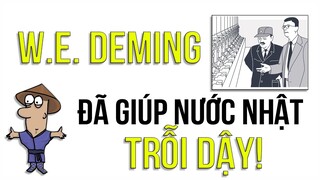 W.E. DEMING

ĐÃ GIÚP NƯỚC NHẬT TRỖI DẬY!